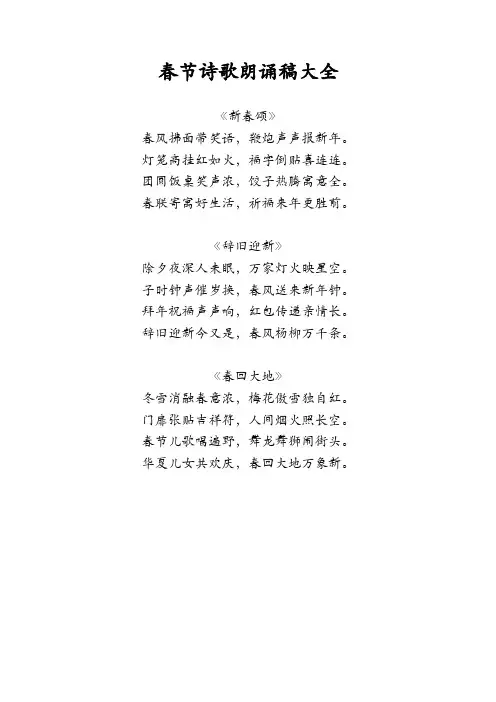 春节诗歌朗诵稿大全

《新春颂》

春风拂面带笑语，鞭炮声声报新年。
灯笼高挂红如火，福字倒贴喜连连。
团圆饭桌笑声浓，饺子热腾寓意全。
春联寄寓好生活，祈福来年更胜前。

《辞旧迎新》

除夕夜深人未眠，万家灯火映星空。
子时钟声催岁换，春风送来新年钟。
拜年祝福声声响，红包传递亲情长。
辞旧迎新今又是，春风杨柳万千条。

《春回大地》

冬雪消融春意浓，梅花傲雪独自红。
门扉张贴吉祥符，人间烟火照长空。
春节儿歌唱遍野，舞龙舞狮闹街头。
华夏儿女共欢庆，春回大地万象新。